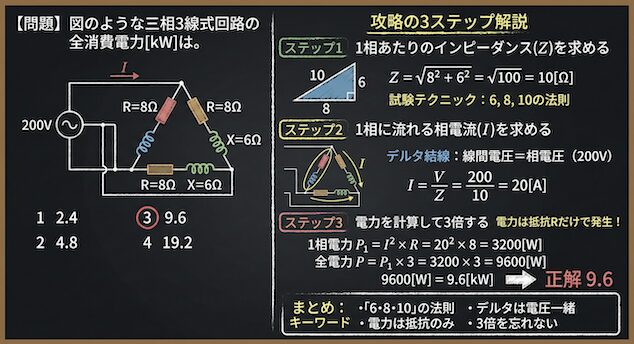 【問題】図のような三相3線式回路の全消費電力[kW]は。

$I$

200V

R=8Ω

R=8Ω

X=6Ω

R=8Ω X=6Ω

1 2.4

2 4.8

3 9.6

4 19.2

攻略の3ステップ解説

ステップ1 1相あたりのインピーダンス($Z$)を求める

10

6

8

$Z = \sqrt{8^2 + 6^2} = \sqrt{100} = 10[\Omega]$

試験テクニック：6, 8, 10の法則

ステップ2 1相に流れる相電流($I$)を求める

$I$

デルタ結線：線間電圧＝相電圧（200V）

$I = \frac{V}{Z} = \frac{200}{10} = 20[A]$

ステップ3 電力を計算して3倍する 電力は抵抗Rだけで発生！

1相電力 $P_1 = I^2 \times R = 20^2 \times 8 = 3200[W]$

全電力 $P = P_1 \times 3 = 3200 \times 3 = 9600[W]$

9600[W] = 9.6[kW]

正解 9.6

まとめ：
キーワード
・「6・8・10」の法則 ・デルタは電圧一緒
・電力は抵抗のみ ・3倍を忘れない